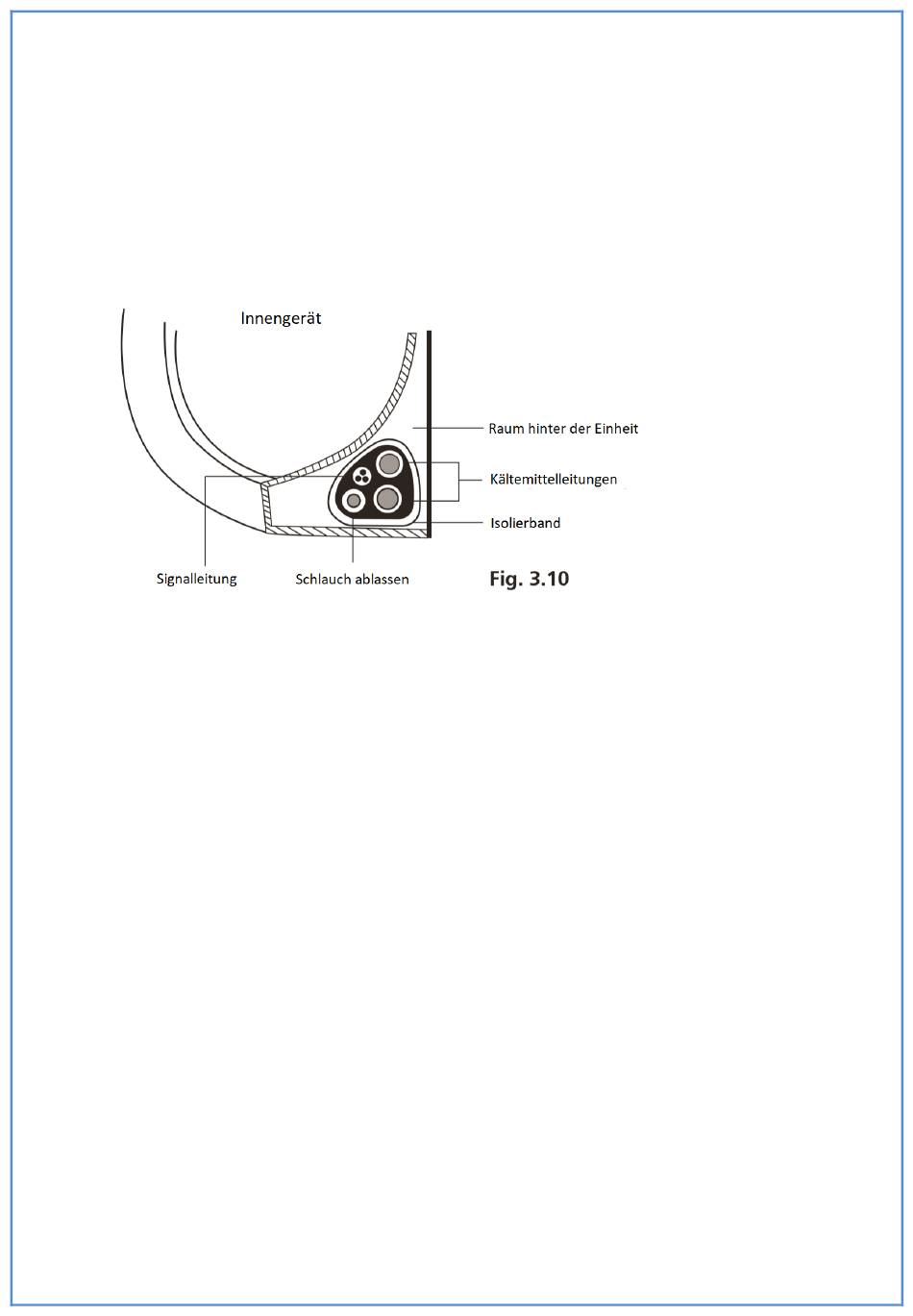 Innengerät

Raum hinter der Einheit

Kältemittelleitungen

Isolierband

Signalleitung

Schlauch ablassen

Fig. 3.10